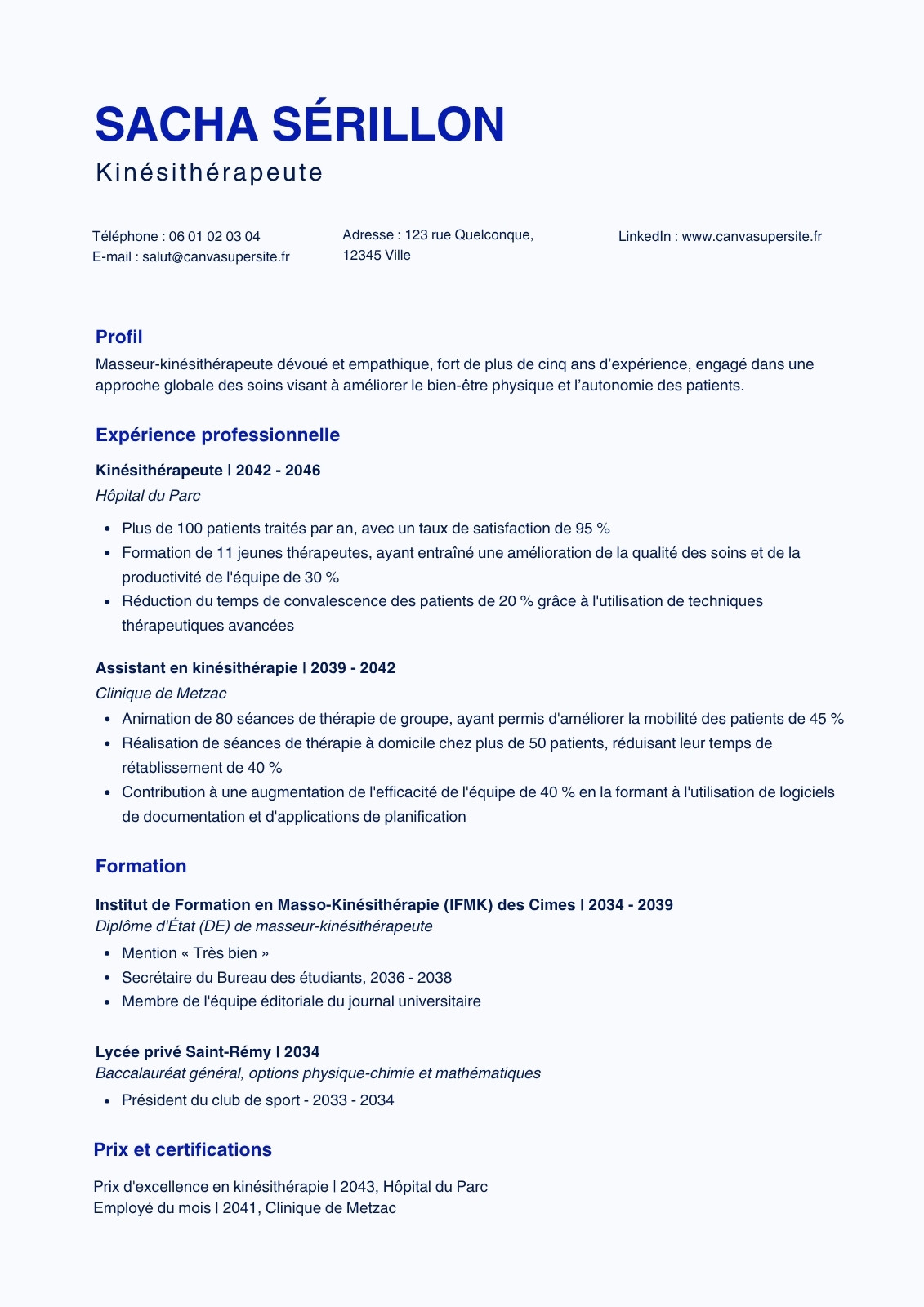 SACHA SÉRILLON
Kinésithérapeute

Téléphone : 06 01 02 03 04
E-mail : salut@canvasupersite.fr

Adresse : 123 rue Quelconque, 12345 Ville

LinkedIn : www.canvasupersite.fr

Profil
Masseur-kinésithérapeute dévoué et empathique, fort de plus de cinq ans d'expérience, engagé dans une approche globale des soins visant à améliorer le bien-être physique et l'autonomie des patients.

Expérience professionnelle
Kinésithérapeute | 2042 - 2046
Hôpital du Parc
• Plus de 100 patients traités par an, avec un taux de satisfaction de 95 %
• Formation de 11 jeunes thérapeutes, ayant entraîné une amélioration de la qualité des soins et de la productivité de l'équipe de 30 %
• Réduction du temps de convalescence des patients de 20 % grâce à l'utilisation de techniques thérapeutiques avancées

Assistant en kinésithérapie | 2039 - 2042
Clinique de Metzac
• Animation de 80 séances de thérapie de groupe, ayant permis d'améliorer la mobilité des patients de 45 %
• Réalisation de séances de thérapie à domicile chez plus de 50 patients, réduisant leur temps de rétablissement de 40 %
• Contribution à une augmentation de l'efficacité de l'équipe de 40 % en la formant à l'utilisation de logiciels de documentation et d'applications de planification

Formation
Institut de Formation en Masso-Kinésithérapie (IFMK) des Cimes | 2034 - 2039
Diplôme d'État (DE) de masseur-kinésithérapeute
• Mention « Très bien »
• Secrétaire du Bureau des étudiants, 2036 - 2038
• Membre de l'équipe éditoriale du journal universitaire

Lycée privé Saint-Rémy | 2034
Baccalauréat général, options physique-chimie et mathématiques
• Président du club de sport - 2033 - 2034

Prix et certifications
Prix d'excellence en kinésithérapie | 2043, Hôpital du Parc
Employé du mois | 2041, Clinique de Metzac